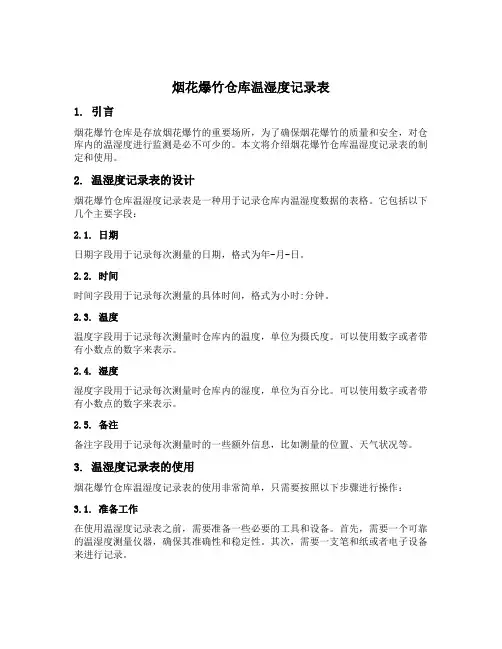 烟花爆竹仓库温湿度记录表

1. 引言

烟花爆竹仓库是存放烟花爆竹的重要场所，为了确保烟花爆竹的质量和安全，对仓库内的温湿度进行监测是必不可少的。本文将介绍烟花爆竹仓库温湿度记录表的制定和使用。

2. 温湿度记录表的设计

烟花爆竹仓库温湿度记录表是一种用于记录仓库内温湿度数据的表格。它包括以下几个主要字段：

2.1. 日期

日期字段用于记录每次测量的日期，格式为年-月-日。

2.2. 时间

时间字段用于记录每次测量的具体时间，格式为小时:分钟。

2.3. 温度

温度字段用于记录每次测量时仓库内的温度，单位为摄氏度。可以使用数字或者带有小数点的数字来表示。

2.4. 湿度

湿度字段用于记录每次测量时仓库内的湿度，单位为百分比。可以使用数字或者带有小数点的数字来表示。

2.5. 备注

备注字段用于记录每次测量时的一些额外信息，比如测量的位置、天气状况等。

3. 温湿度记录表的使用

烟花爆竹仓库温湿度记录表的使用非常简单，只需要按照以下步骤进行操作：

3.1. 准备工作

在使用温湿度记录表之前，需要准备一些必要的工具和设备。首先，需要一个可靠的温湿度测量仪器，确保其准确性和稳定性。其次，需要一支笔和纸或者电子设备来进行记录。